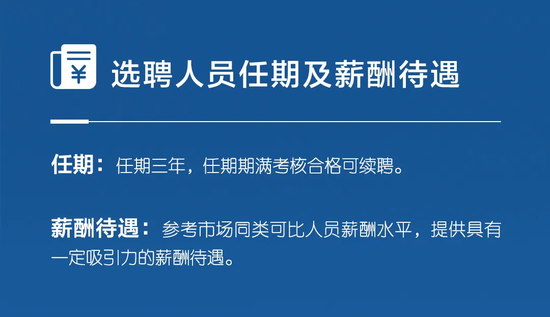 ¥

选聘人员任期及薪酬待遇

任期：任期三年，任期期满考核合格可续聘。

薪酬待遇：参考市场同类可比人员薪酬水平，提供具有一定吸引力的薪酬待遇。